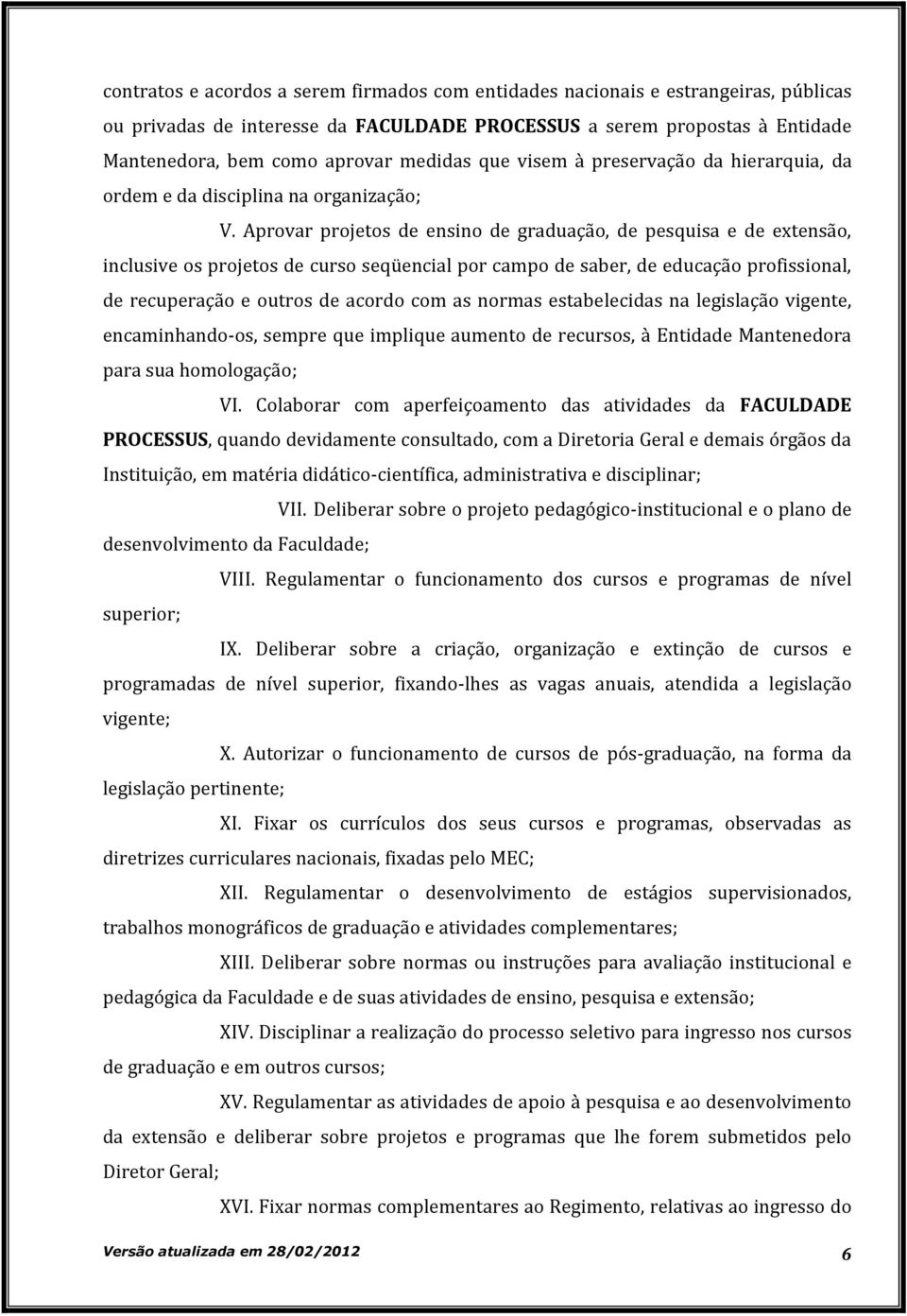 contratos e acordos a serem firmados com entidades nacionais e estrangeiras, públicas ou privadas de interesse da FACULDADE PROCESSUS a serem propostas à Entidade Mantenedora, bem como aprovar medidas que visem à preservação da hierarquia, da ordem e da disciplina na organização;

V. Aprovar projetos de ensino de graduação, de pesquisa e de extensão, inclusive os projetos de curso seqüencial por campo de saber, de educação profissional, de recuperação e outros de acordo com as normas estabelecidas na legislação vigente, encaminhando-os, sempre que implique aumento de recursos, à Entidade Mantenedora para sua homologação;

VI. Colaborar com aperfeiçoamento das atividades da FACULDADE PROCESSUS, quando devidamente consultado, com a Diretoria Geral e demais órgãos da Instituição, em matéria didático-científica, administrativa e disciplinar;

VII. Deliberar sobre o projeto pedagógico-institucional e o plano de desenvolvimento da Faculdade;

VIII. Regulamentar o funcionamento dos cursos e programas de nível superior;

IX. Deliberar sobre a criação, organização e extinção de cursos e programadas de nível superior, fixando-lhes as vagas anuais, atendida a legislação vigente;

X. Autorizar o funcionamento de cursos de pós-graduação, na forma da legislação pertinente;

XI. Fixar os currículos dos seus cursos e programas, observadas as diretrizes curriculares nacionais, fixadas pelo MEC;

XII. Regulamentar o desenvolvimento de estágios supervisionados, trabalhos monográficos de graduação e atividades complementares;

XIII. Deliberar sobre normas ou instruções para avaliação institucional e pedagógica da Faculdade e de suas atividades de ensino, pesquisa e extensão;

XIV. Disciplinar a realização do processo seletivo para ingresso nos cursos de graduação e em outros cursos;

XV. Regulamentar as atividades de apoio à pesquisa e ao desenvolvimento da extensão e deliberar sobre projetos e programas que lhe forem submetidos pelo Diretor Geral;

XVI. Fixar normas complementares ao Regimento, relativas ao ingresso do

Versão atualizada em 28/02/2012 6